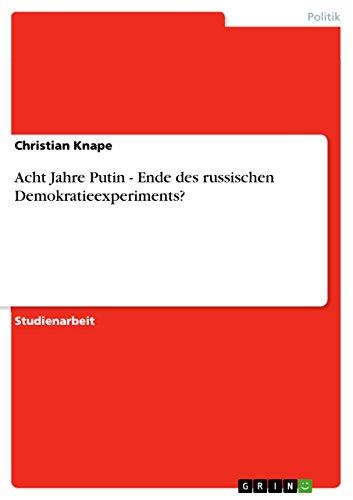 Politik

Christian Knape

Acht Jahre Putin - Ende des russischen Demokratieexperiments?

Studienarbeit

GRIN